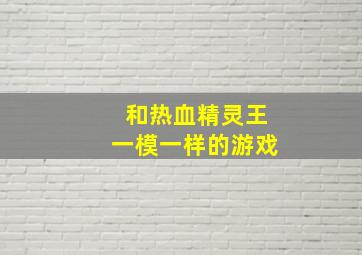 和热血精灵王
一模一样的游戏